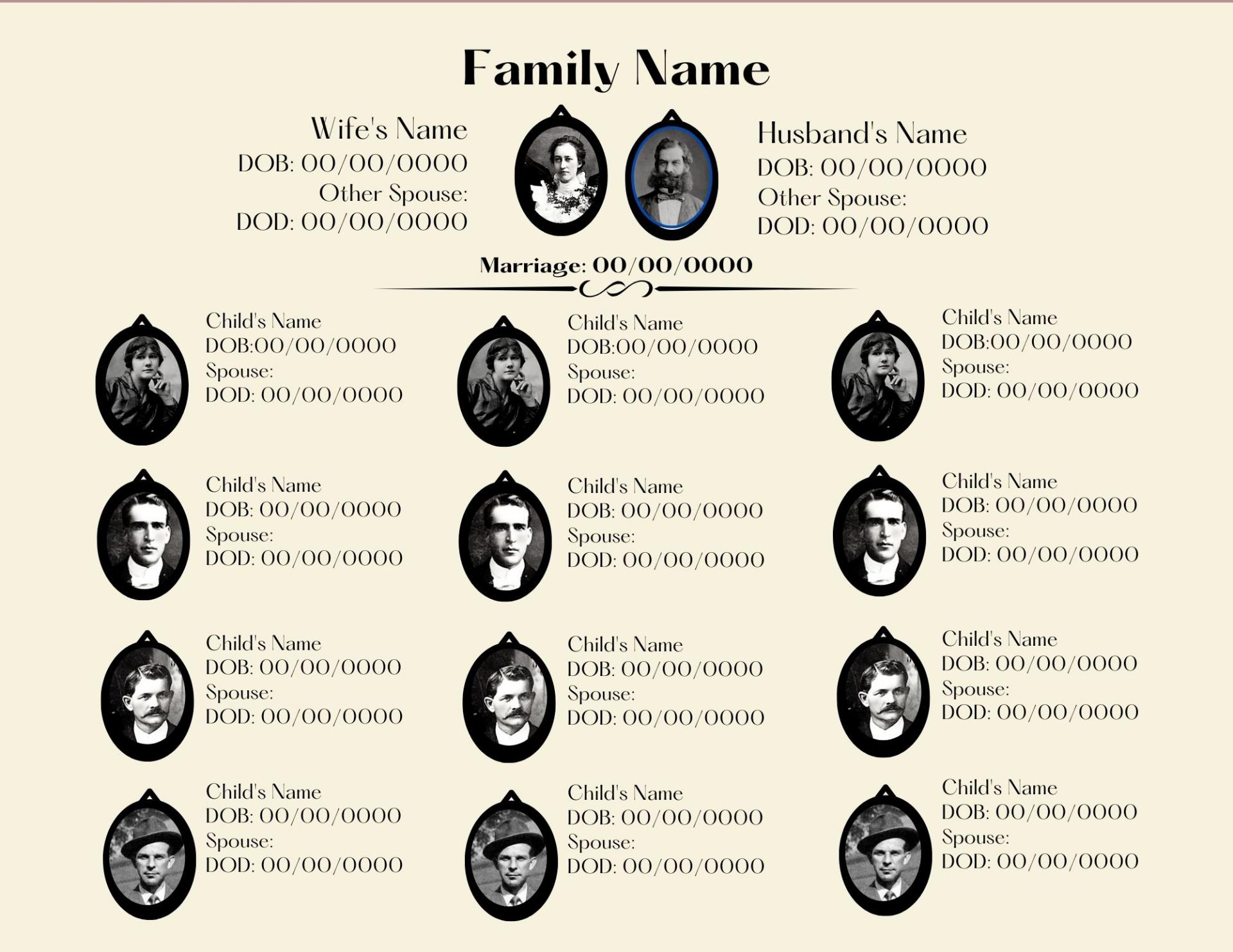 Family Name

Wife's Name
DOB: 00/00/0000
Other Spouse:
DOD: 00/00/0000

Husband's Name
DOB: 00/00/0000
Other Spouse:
DOD: 00/00/0000

Marriage: 00/00/0000

Child's Name
DOB:00/00/0000
Spouse:
DOD: 00/00/0000

Child's Name
DOB:00/00/0000
Spouse:
DOD: 00/00/0000

Child's Name
DOB:00/00/0000
Spouse:
DOD: 00/00/0000

Child's Name
DOB: 00/00/0000
Spouse:
DOD: 00/00/0000

Child's Name
DOB: 00/00/0000
Spouse:
DOD: 00/00/0000

Child's Name
DOB: 00/00/0000
Spouse:
DOD: 00/00/0000

Child's Name
DOB: 00/00/0000
Spouse:
DOD: 00/00/0000

Child's Name
DOB: 00/00/0000
Spouse:
DOD: 00/00/0000

Child's Name
DOB: 00/00/0000
Spouse:
DOD: 00/00/0000

Child's Name
DOB: 00/00/0000
Spouse:
DOD: 00/00/0000

Child's Name
DOB: 00/00/0000
Spouse:
DOD: 00/00/0000

Child's Name
DOB: 00/00/0000
Spouse:
DOD: 00/00/0000